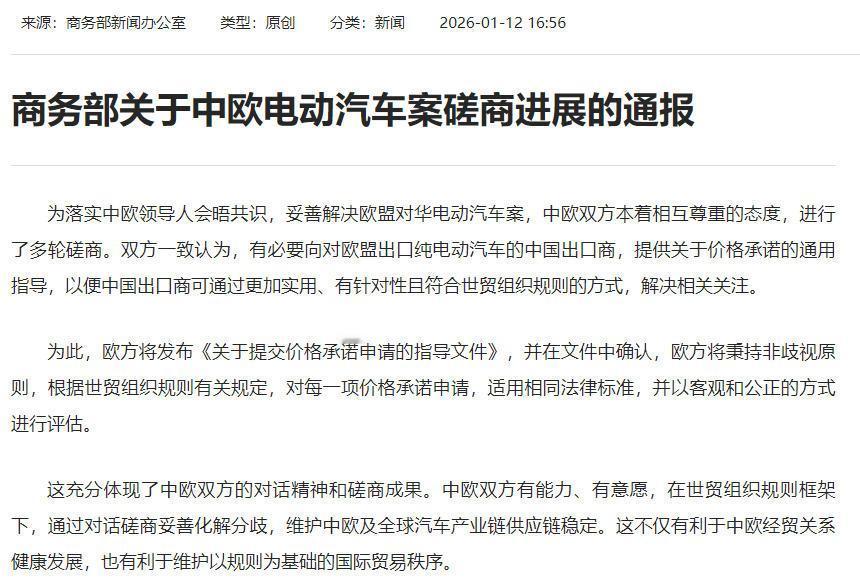 来源：商务部新闻办公室　　类型：原创　　分类：新闻　　2026-01-12 16:56

商务部关于中欧电动汽车案磋商进展的通报

为落实中欧领导人会晤共识，妥善解决欧盟对华电动汽车案，中欧双方本着相互尊重的态度，进行了多轮磋商。双方一致认为，有必要向对欧盟出口纯电动汽车的中国出口商，提供关于价格承诺的通用指导，以便中国出口商可通过更加实用、有针对性且符合世贸组织规则的方式，解决相关关注。

为此，欧方将发布《关于提交价格承诺申请的指导文件》，并在文件中确认，欧方将秉持非歧视原则，根据世贸组织规则有关规定，对每一项价格承诺申请，适用相同法律标准，并以客观和公正的方式进行评估。

这充分体现了中欧双方的对话精神和磋商成果。中欧双方有能力、有意愿，在世贸组织规则框架下，通过对话磋商妥善化解分歧，维护中欧及全球汽车产业链供应链稳定。这不仅有利于中欧经贸关系健康发展，也有利于维护以规则为基础的国际贸易秩序。